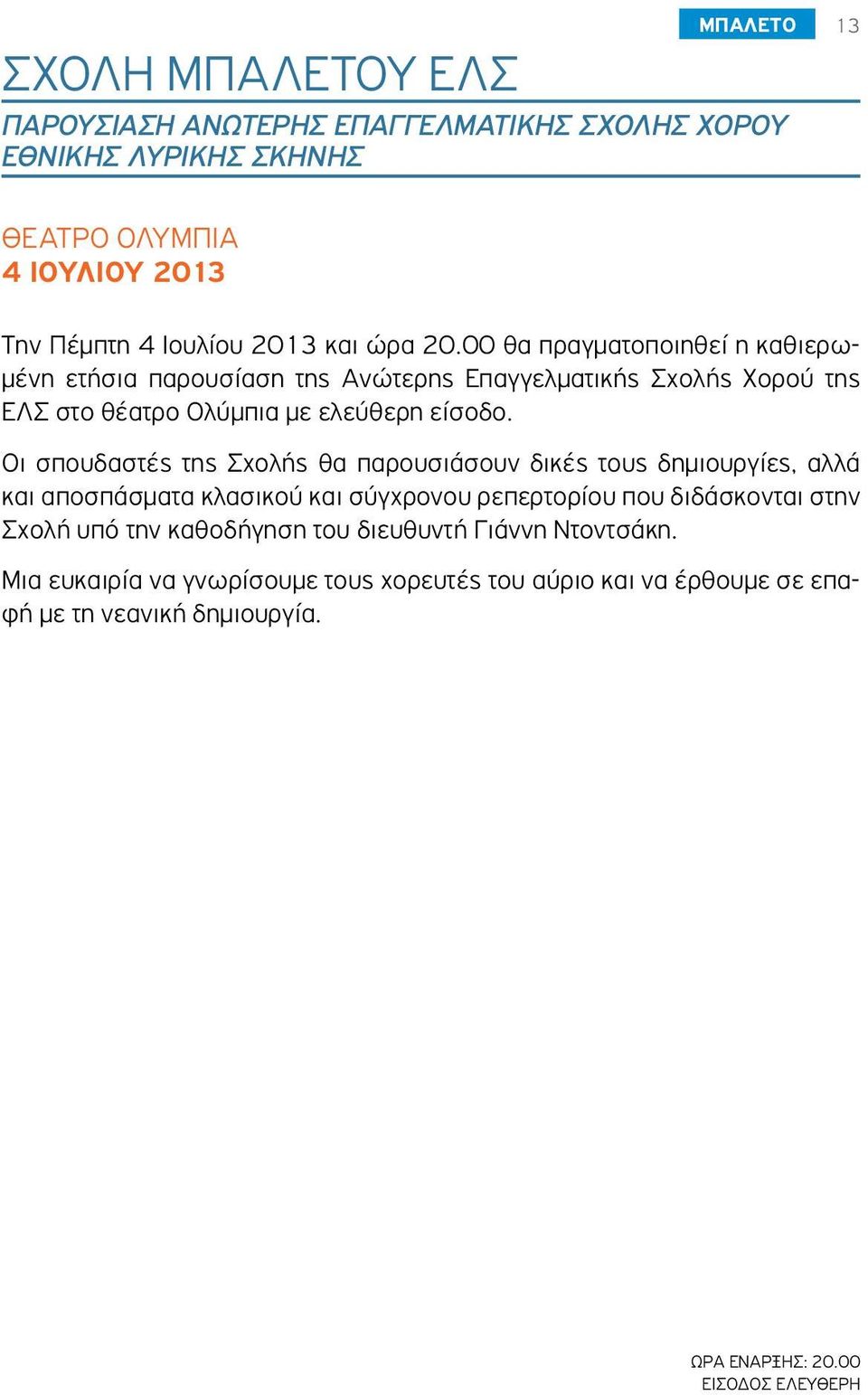 ΜΠΑΛΕΤΟ 13

ΣΧΟΛΗ ΜΠΑΛΕΤΟΥ ΕΛΣ

ΠΑΡΟΥΣΙΑΣΗ ΑΝΩΤΕΡΗΣ ΕΠΑΓΓΕΛΜΑΤΙΚΗΣ ΣΧΟΛΗΣ ΧΟΡΟΥ ΕΘΝΙΚΗΣ ΛΥΡΙΚΗΣ ΣΚΗΝΗΣ

ΘΕΑΤΡΟ ΟΛΥΜΠΙΑ
4 ΙΟΥΛΙΟΥ 2013

Την Πέμπτη 4 Ιουλίου 2013 και ώρα 20.00 θα πραγματοποιηθεί η καθιερωμένη ετήσια παρουσίαση της Ανώτερης Επαγγελματικής Σχολής Χορού της ΕΛΣ στο θέατρο Ολύμπια με ελεύθερη είσοδο.

Οι σπουδαστές της Σχολής θα παρουσιάσουν δικές τους δημιουργίες, αλλά και αποσπάσματα κλασικού και σύγχρονου ρεπερτορίου που διδάσκονται στην Σχολή υπό την καθοδήγηση του διευθυντή Γιάννη Ντοντσάκη.

Μια ευκαιρία να γνωρίσουμε τους χορευτές του αύριο και να έρθουμε σε επαφή με τη νεανική δημιουργία.

ΩΡΑ ΕΝΑΡΞΗΣ: 20.00
ΕΙΣΟΔΟΣ ΕΛΕΥΘΕΡΗ